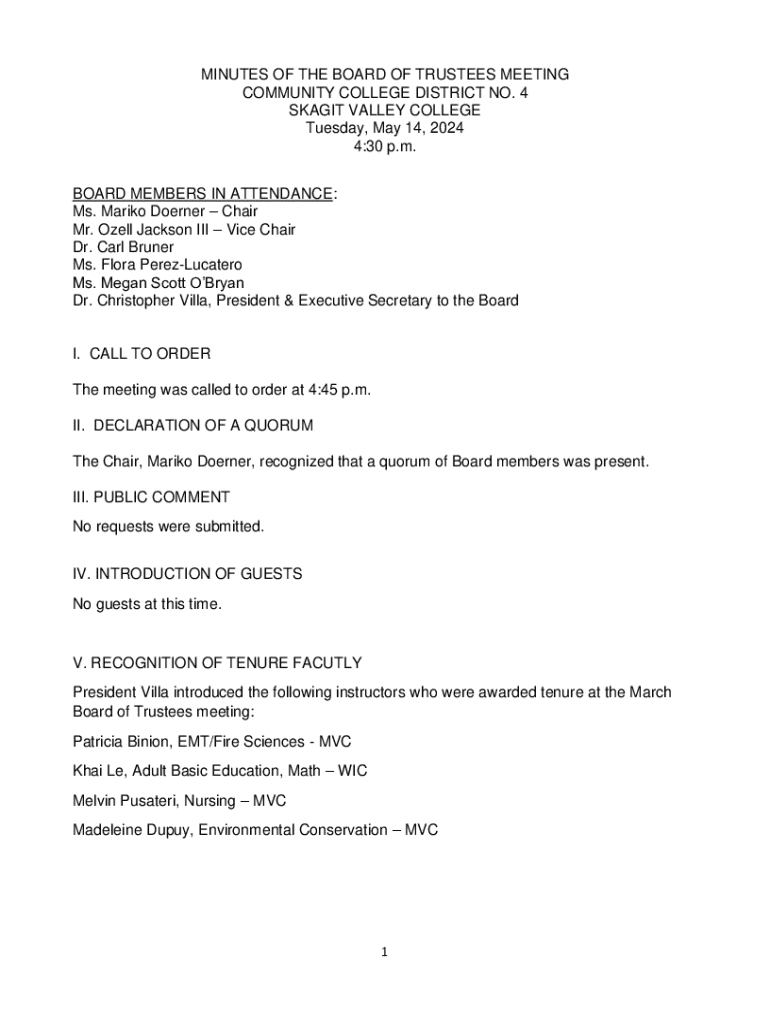 MINUTES OF THE BOARD OF TRUSTEES MEETING
COMMUNITY COLLEGE DISTRICT NO. 4
SKAGIT VALLEY COLLEGE
Tuesday, May 14, 2024
4:30 p.m.

BOARD MEMBERS IN ATTENDANCE:
Ms. Mariko Doerner – Chair
Mr. Ozell Jackson III – Vice Chair
Dr. Carl Bruner
Ms. Flora Perez-Lucatero
Ms. Megan Scott O'Bryan
Dr. Christopher Villa, President & Executive Secretary to the Board

I. CALL TO ORDER

The meeting was called to order at 4:45 p.m.

II. DECLARATION OF A QUORUM

The Chair, Mariko Doerner, recognized that a quorum of Board members was present.

III. PUBLIC COMMENT

No requests were submitted.

IV. INTRODUCTION OF GUESTS

No guests at this time.

V. RECOGNITION OF TENURE FACUTLY

President Villa introduced the following instructors who were awarded tenure at the March Board of Trustees meeting:

Patricia Binion, EMT/Fire Sciences - MVC

Khai Le, Adult Basic Education, Math – WIC

Melvin Pusateri, Nursing – MVC

Madeleine Dupuy, Environmental Conservation – MVC

1